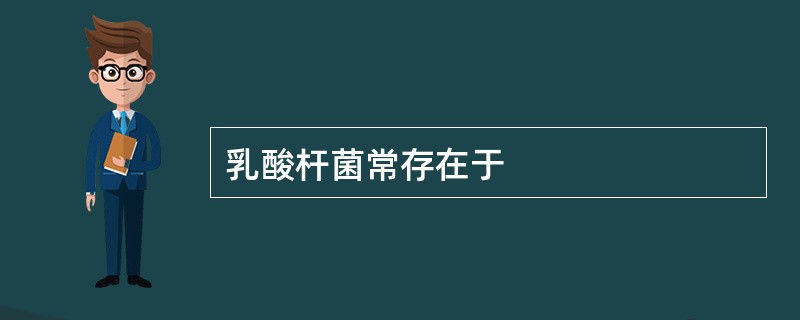 乳酸杆菌常存在于